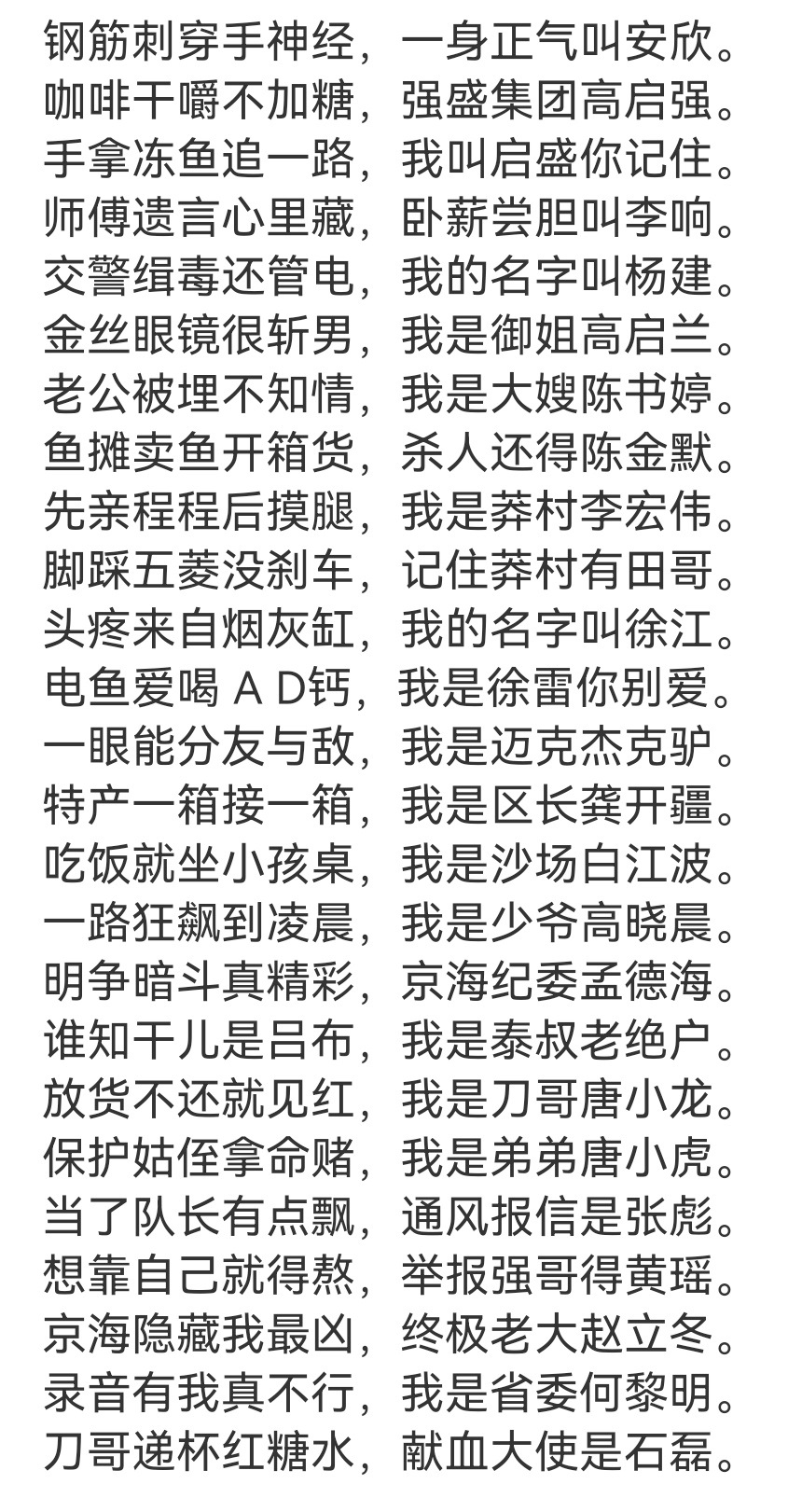 钢筋刺穿手神经，一身正气叫安欣。
咖啡干嚼不加糖，强盛集团高启强。
手拿冻鱼追一路，我叫启盛你记住。
师傅遗言心里藏，卧薪尝胆叫李响。
交警缉毒还管电，我的名字叫杨建。
金丝眼镜很斩男，我是御姐高启兰。
老公被埋不知情，我是大嫂陈书婷。
鱼摊卖鱼开箱货，杀人还得陈金默。
先亲程程后摸腿，我是莽村李宏伟。
脚踩五菱没刹车，记住莽村有田哥。
头疼来自烟灰缸，我的名字叫徐江。
电鱼爱喝 A D钙，我是徐雷你别爱。
一眼能分友与敌，我是迈克杰克驴。
特产一箱接一箱，我是区长龚开疆。
吃饭就坐小孩桌，我是沙场白江波。
一路狂飙到凌晨，我是少爷高晓晨。
明争暗斗真精彩，京海纪委孟德海。
谁知干儿是吕布，我是泰叔老绝户。
放货不还就见红，我是刀哥唐小龙。
保护姑侄拿命赌，我是弟弟唐小虎。
当了队长有点飘，通风报信是张彪。
想靠自己就得熬，举报强哥得黄瑶。
京海隐藏我最凶，终极老大赵立冬。
录音有我真不行，我是省委何黎明。
刀哥递杯红糖水，献血大使是石磊。